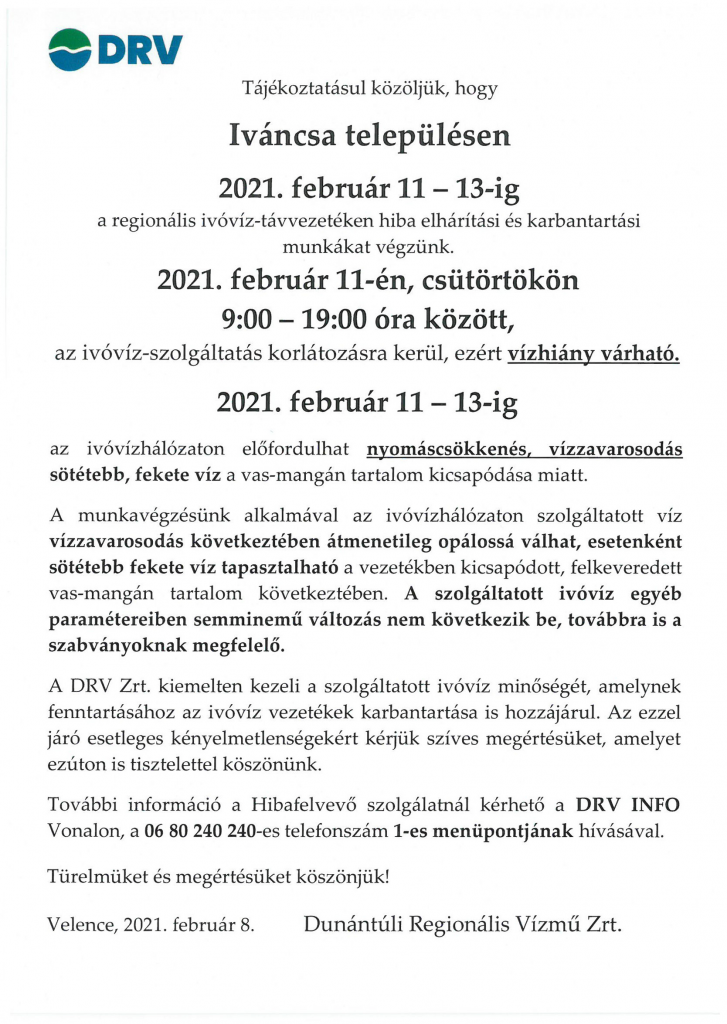 DRV

Tájékoztatásul közöljük, hogy

Iváncsa településen

2021. február 11 – 13-ig

a regionális ivóvíz-távvezetéken hiba elhárítási és karbantartási munkákat végzünk.

2021. február 11-én, csütörtökön

9:00 – 19:00 óra között,

az ivóvíz-szolgáltatás korlátozásra kerül, ezért vízhiány várható.

2021. február 11 – 13-ig

az ivóvízhálózaton előfordulhat nyomáscsökkenés, vízzavarosodás sötétebb, fekete víz a vas-mangán tartalom kicsapódása miatt.

A munkavégzésünk alkalmával az ivóvízhálózaton szolgáltatott víz vízzavarosodás következtében átmenetileg opálossá válhat, esetenként sötétebb fekete víz tapasztalható a vezetékben kicsapódott, felkeveredett vas-mangán tartalom következtében. A szolgáltatott ivóvíz egyéb paramétereiben semminemű változás nem következik be, továbbra is a szabványoknak megfelelő.

A DRV Zrt. kiemelten kezeli a szolgáltatott ivóvíz minőségét, amelynek fenntartásához az ivóvíz vezetékek karbantartása is hozzájárul. Az ezzel járó esetleges kényelmetlenségekért kérjük szíves megértésüket, amelyet ezúton is tisztelettel köszönünk.

További információ a Hibafelvevő szolgálatnál kérhető a DRV INFO Vonalon, a 06 80 240 240-es telefonszám 1-es menüpontjának hívásával.

Türelmüket és megértésüket köszönjük!

Velence, 2021. február 8.

Dunántúli Regionális Vízmű Zrt.